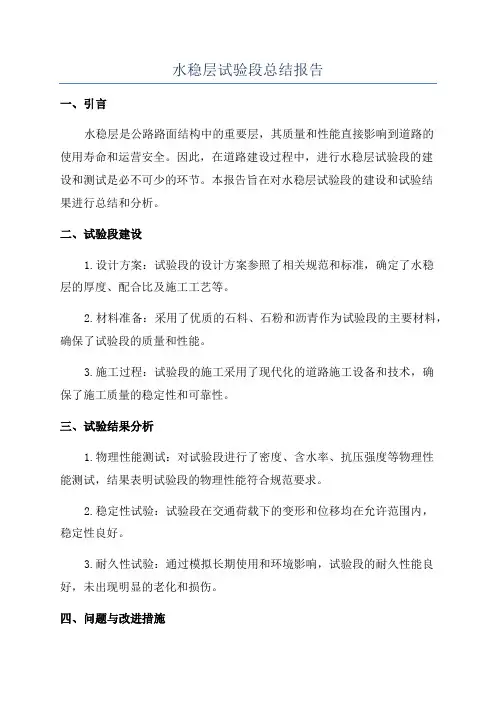 水稳层试验段总结报告

一、引言

水稳层是公路路面结构中的重要层，其质量和性能直接影响到道路的使用寿命和运营安全。因此，在道路建设过程中，进行水稳层试验段的建设和测试是必不可少的环节。本报告旨在对水稳层试验段的建设和试验结果进行总结和分析。

二、试验段建设

1. 设计方案：试验段的设计方案参照了相关规范和标准，确定了水稳层的厚度、配合比及施工工艺等。

2. 材料准备：采用了优质的石料、石粉和沥青作为试验段的主要材料，确保了试验段的质量和性能。

3. 施工过程：试验段的施工采用了现代化的道路施工设备和技术，确保了施工质量的稳定性和可靠性。

三、试验结果分析

1. 物理性能测试：对试验段进行了密度、含水率、抗压强度等物理性能测试，结果表明试验段的物理性能符合规范要求。

2. 稳定性试验：试验段在交通荷载下的变形和位移均在允许范围内，稳定性良好。

3. 耐久性试验：通过模拟长期使用和环境影响，试验段的耐久性能良好，未出现明显的老化和损伤。

四、问题与改进措施